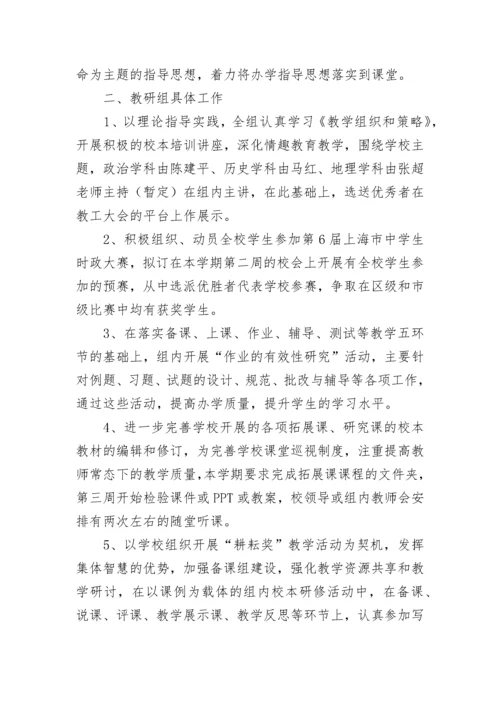 命为主题的指导思想，着力将办学指导思想落实到课堂。

二、教研组具体工作

1、以理论指导实践，全组认真学习《教学组织和策略》，开展积极的校本培训讲座，深化情趣教育教学，围绕学校主题，政治学科由陈建平、历史学科由马红、地理学科由张超老师主持（暂定）在组内主讲，在此基础上，选送优秀者在教工大会的平台上作展示。

2、积极组织、动员全校学生参加第6届上海市中学生时政大赛，拟订在本学期第二周的校会上开展有全校学生参加的预赛，从中选派优胜者代表学校参赛，争取在区级和市级比赛中均有获奖学生。

3、在落实备课、上课、作业、辅导、测试等教学五环节的基础上，组内开展“作业的有效性研究”活动，主要针对例题、习题、试题的设计、规范、批改与辅导等各项工作，通过这些活动，提高办学质量，提升学生的学习水平。

4、进一步完善学校开展的各项拓展课、研究课的校本教材的编辑和修订，为完善学校课堂巡视制度，注重提高教师常态下的教学质量，本学期要求完成拓展课课程的文件夹，第三周开始检验课件或PPT或教案，校领导或组内教师会安排有两次左右的随堂听课。

5、以学校组织开展“耕耘奖”教学活动为契机，发挥集体智慧的优势，加强备课组建设，强化教学资源共享和教学研讨，在以课例为载体的组内校本研修活动中，在备课、说课、评课、教学展示课、教学反思等环节上，认真参加写